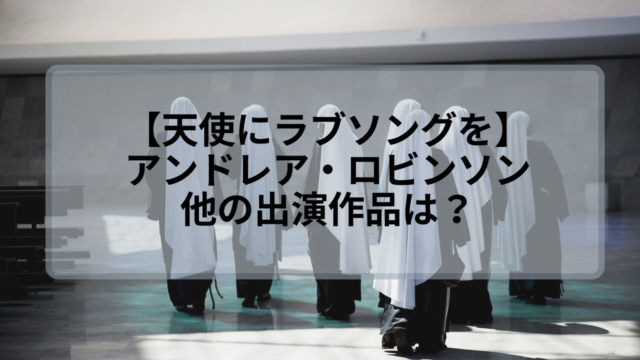 【天使にラブソングを】
アンドレア・ロビンソン
他の出演作品は？